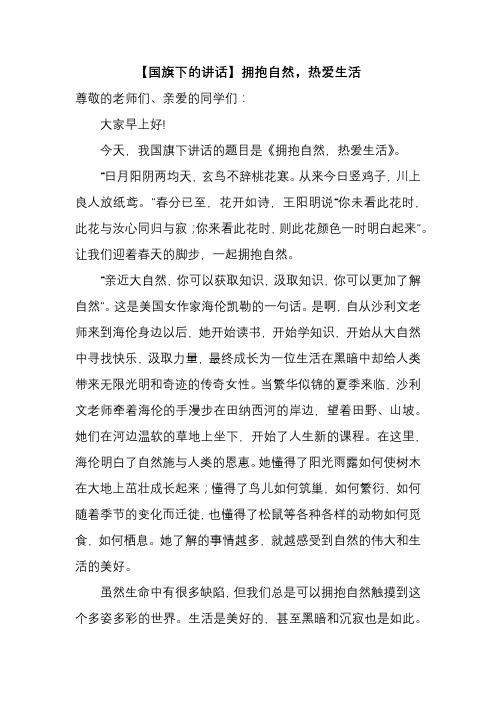 【国旗下的讲话】拥抱自然，热爱生活

尊敬的老师们、亲爱的同学们：

大家早上好!

今天，我国旗下讲话的题目是《拥抱自然，热爱生活》。

“日月阳阴两均天，玄鸟不辞桃花寒。从来今日竖鸡子，川上良人放纸鸢。”春分已至，花开如诗，王阳明说“你未看此花时，此花与汝心同归与寂；你来看此花时，则此花颜色一时明白起来”。让我们迎着春天的脚步，一起拥抱自然。

“亲近大自然，你可以获取知识，汲取知识，你可以更加了解自然”。这是美国女作家海伦凯勒的一句话。是啊，自从沙利文老师来到海伦身边以后，她开始读书，开始学知识，开始从大自然中寻找快乐，汲取力量，最终成长为一位生活在黑暗中却给人类带来无限光明和奇迹的传奇女性。当繁华似锦的夏季来临，沙利文老师牵着海伦的手漫步在田纳西河的岸边，望着田野、山坡。她们在河边温软的草地上坐下，开始了人生新的课程。在这里，海伦明白了自然施与人类的恩惠。她懂得了阳光雨露如何使树木在大地上茁壮成长起来；懂得了鸟儿如何筑巢，如何繁衍，如何随着季节的变化而迁徙，也懂得了松鼠等各种各样的动物如何觅食，如何栖息。她了解的事情越多，就越感受到自然的伟大和生活的美好。

虽然生命中有很多缺陷，但我们总是可以拥抱自然触摸到这个多姿多彩的世界。生活是美好的，甚至黑暗和沉寂也是如此。